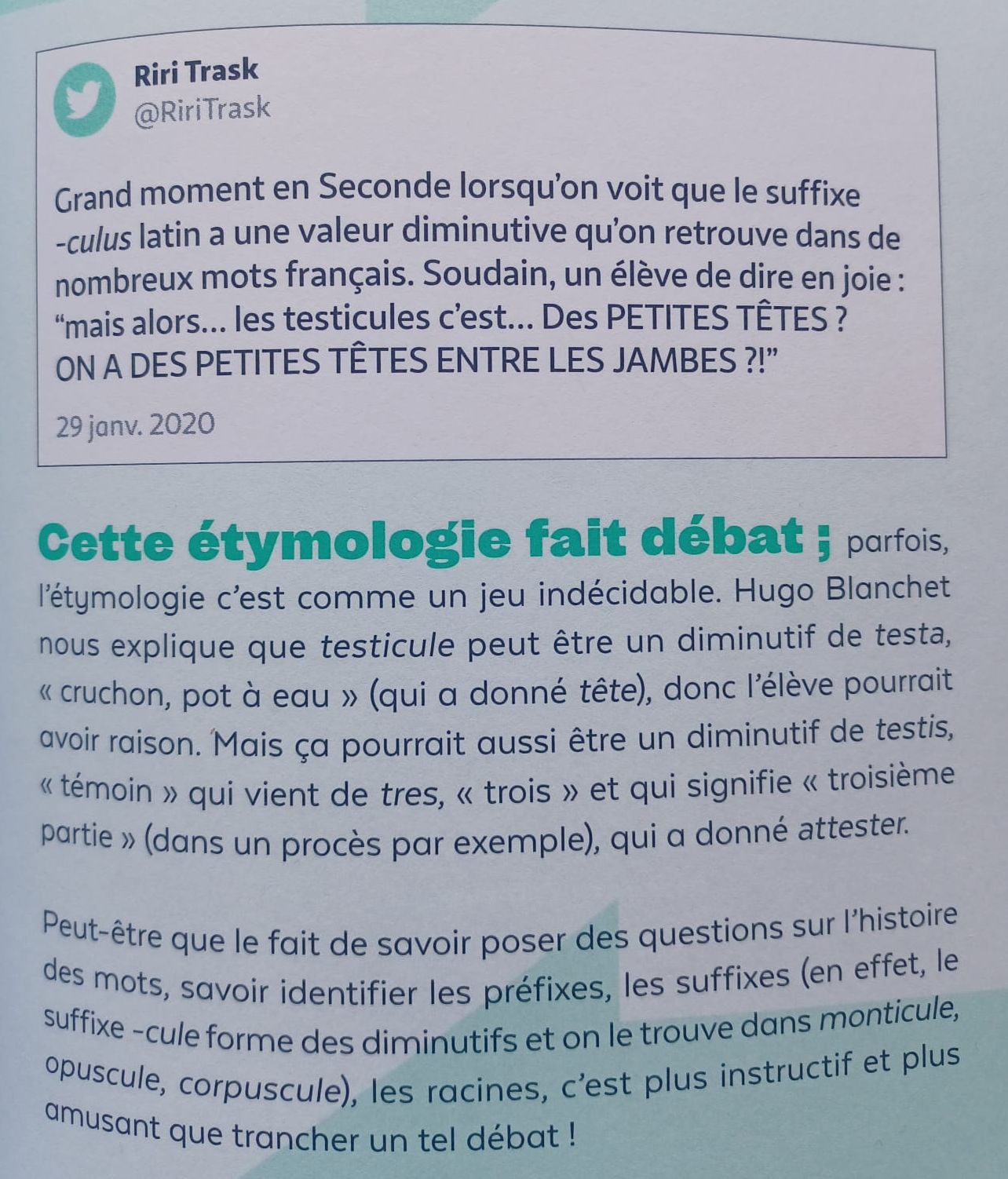 Riri Trask
@RiriTrask

Grand moment en Seconde lorsqu'on voit que le suffixe -culus latin a une valeur diminutive qu'on retrouve dans de nombreux mots français. Soudain, un élève de dire en joie : "mais alors… les testicules c'est… Des PETITES TÊTES ? ON A DES PETITES TÊTES ENTRE LES JAMBES ?!"

29 janv. 2020

Cette étymologie fait débat ; parfois, l'étymologie c'est comme un jeu indécidable. Hugo Blanchet nous explique que testicule peut être un diminutif de testa, « cruchon, pot à eau » (qui a donné tête), donc l'élève pourrait avoir raison. Mais ça pourrait aussi être un diminutif de testis, « témoin » qui vient de tres, « trois » et qui signifie « troisième partie » (dans un procès par exemple), qui a donné attester.

Peut-être que le fait de savoir poser des questions sur l'histoire des mots, savoir identifier les préfixes, les suffixes (en effet, le suffixe -cule forme des diminutifs et on le trouve dans monticule, opuscule, corpuscule), les racines, c'est plus instructif et plus amusant que trancher un tel débat !